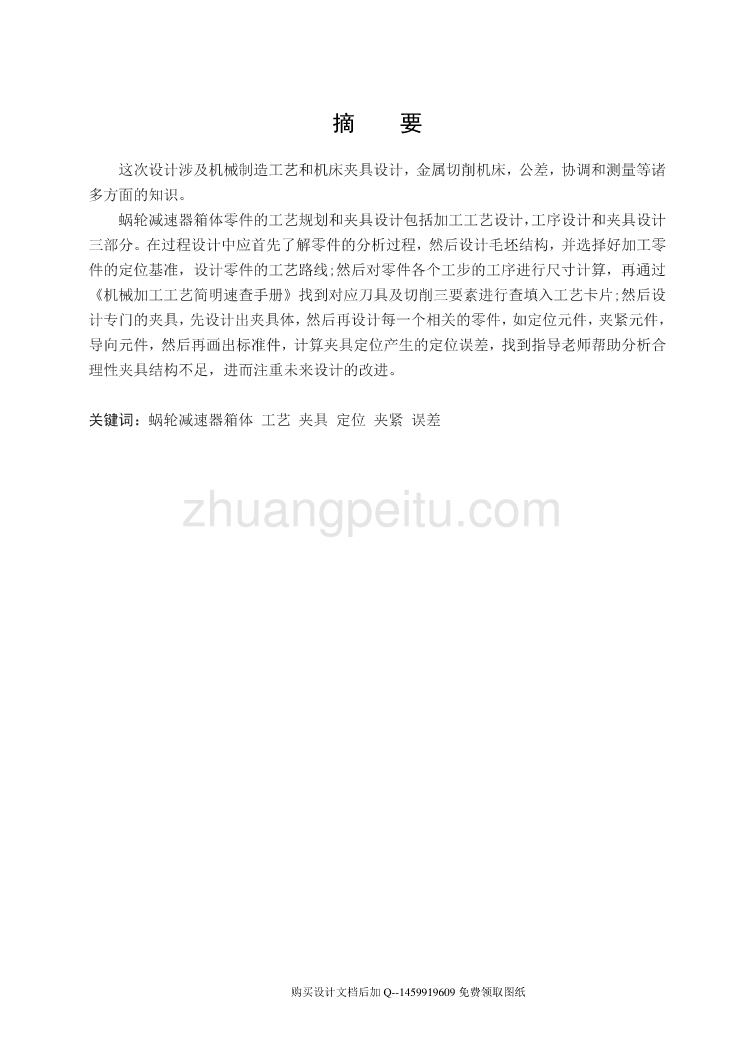 摘　要

这次设计涉及机械制造工艺和机床夹具设计，金属切削机床，公差，协调和测量等诸多方面的知识。

蜗轮减速器箱体零件的工艺规划和夹具设计包括加工工艺设计，工序设计和夹具设计三部分。在过程设计中应首先了解零件的分析过程，然后设计毛坯结构，并选择好加工零件的定位基准，设计零件的工艺路线;然后对零件各个工步的工序进行尺寸计算，再通过《机械加工工艺简明速查手册》找到对应刀具及切削三要素进行查填入工艺卡片;然后设计专门的夹具，先设计出夹具体，然后再设计每一个相关的零件，如定位元件，夹紧元件，导向元件，然后再画出标准件，计算夹具定位产生的定位误差，找到指导老师帮助分析合理性夹具结构不足，进而注重未来设计的改进。

关键词：蜗轮减速器箱体　工艺　夹具　定位　夹紧　误差

zhuangpeitu.com

购买设计文档后加 Q--1459919609 免费领取图纸